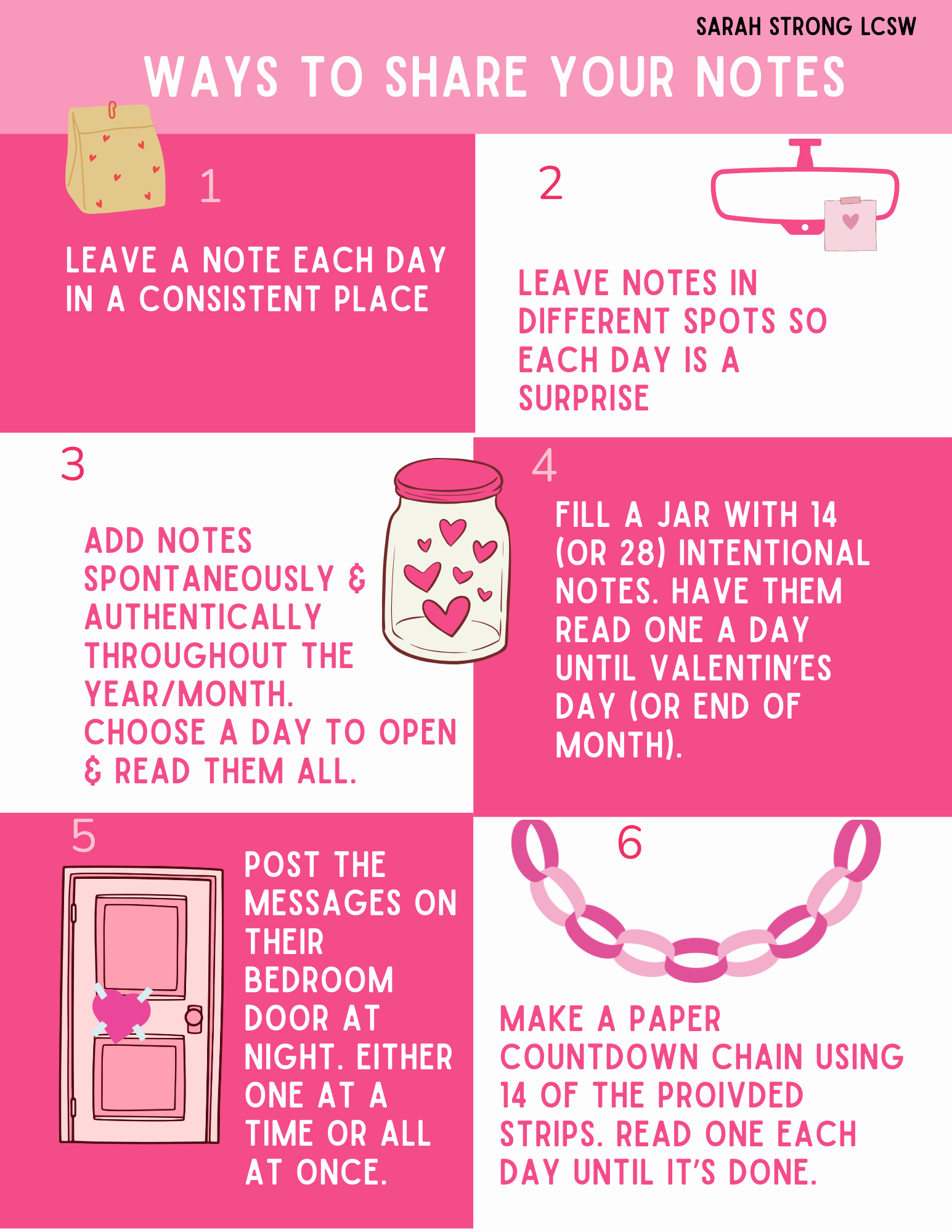 SARAH STRONG LCSW

WAYS TO SHARE YOUR NOTES

1

LEAVE A NOTE EACH DAY IN A CONSISTENT PLACE

2

LEAVE NOTES IN DIFFERENT SPOTS SO EACH DAY IS A SURPRISE

3

ADD NOTES SPONTANEOUSLY & AUTHENTICALLY THROUGHOUT THE YEAR/MONTH. CHOOSE A DAY TO OPEN & READ THEM ALL.

4

FILL A JAR WITH 14 (OR 28) INTENTIONAL NOTES. HAVE THEM READ ONE A DAY UNTIL VALENTIN'ES DAY (OR END OF MONTH).

5

POST THE MESSAGES ON THEIR BEDROOM DOOR AT NIGHT. EITHER ONE AT A TIME OR ALL AT ONCE.

6

MAKE A PAPER COUNTDOWN CHAIN USING 14 OF THE PROIVDED STRIPS. READ ONE EACH DAY UNTIL IT'S DONE.